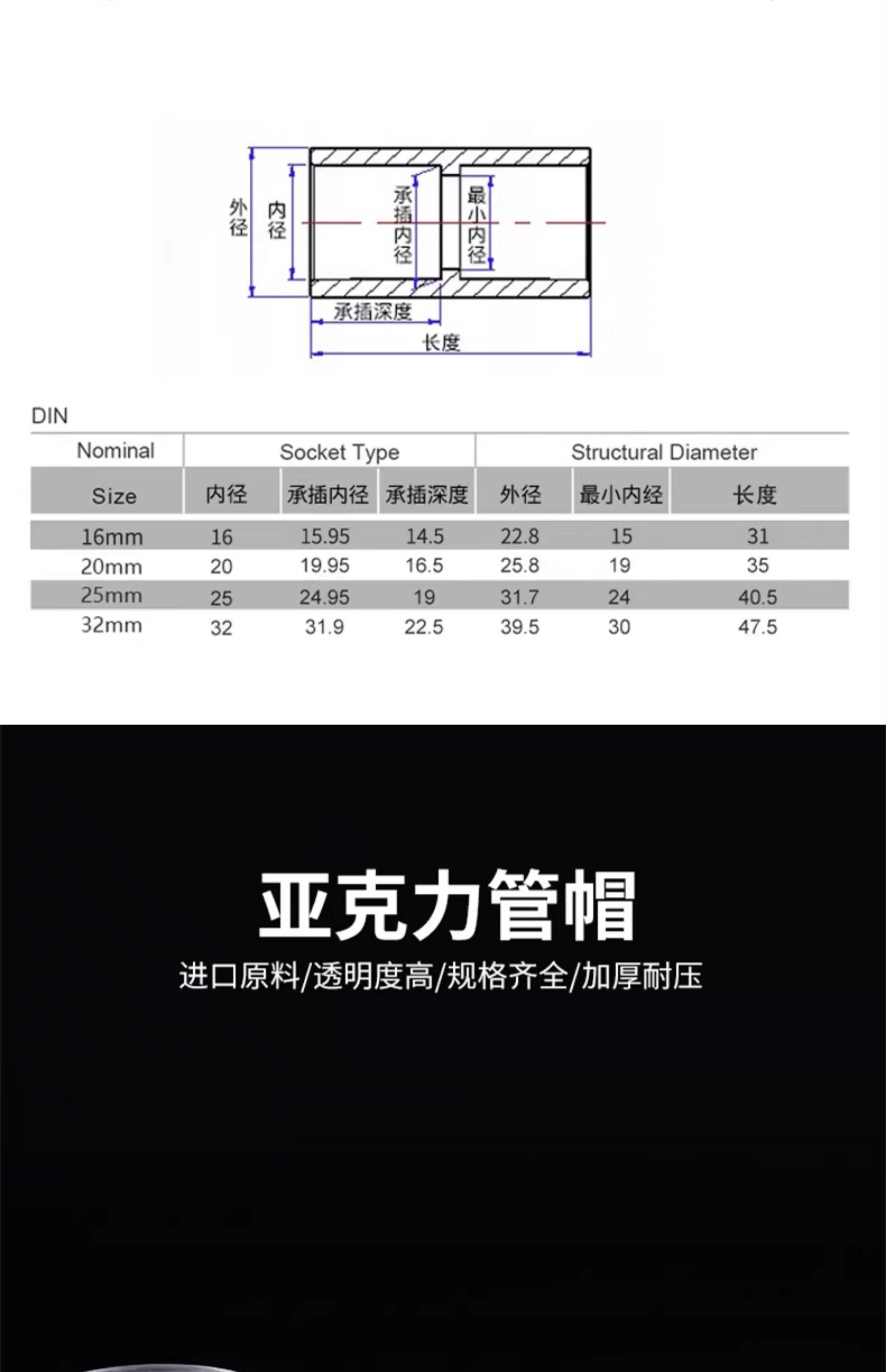 外径 内径 承插内径 最小内径 承插深度 长度

DIN

| Nominal | Socket Type | | | Structural Diameter | | |
|---|---|---|---|---|---|---|
| Size | 内径 | 承插内径 | 承插深度 | 外径 | 最小内经 | 长度 |
| 16mm | 16 | 15.95 | 14.5 | 22.8 | 15 | 31 |
| 20mm | 20 | 19.95 | 16.5 | 25.8 | 19 | 35 |
| 25mm | 25 | 24.95 | 19 | 31.7 | 24 | 40.5 |
| 32mm | 32 | 31.9 | 22.5 | 39.5 | 30 | 47.5 |

亚克力管帽

进口原料/透明度高/规格齐全/加厚耐压